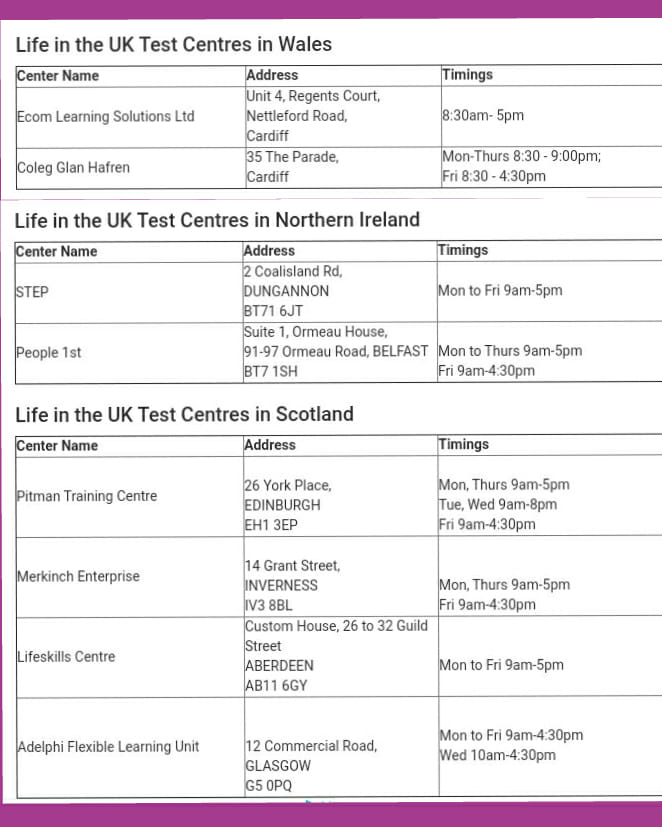 Life in the UK Test Centres in Wales

| Center Name | Address | Timings |
|---|---|---|
| Ecom Learning Solutions Ltd | Unit 4, Regents Court, Nettleford Road, Cardiff | 8:30am- 5pm |
| Coleg Glan Hafren | 35 The Parade, Cardiff | Mon-Thurs 8:30 - 9:00pm; Fri 8:30 - 4:30pm |

Life in the UK Test Centres in Northern Ireland

| Center Name | Address | Timings |
|---|---|---|
| STEP | 2 Coalisland Rd, DUNGANNON BT71 6JT | Mon to Fri 9am-5pm |
| People 1st | Suite 1, Ormeau House, 91-97 Ormeau Road, BELFAST BT7 1SH | Mon to Thurs 9am-5pm Fri 9am-4:30pm |

Life in the UK Test Centres in Scotland

| Center Name | Address | Timings |
|---|---|---|
| Pitman Training Centre | 26 York Place, EDINBURGH EH1 3EP | Mon, Thurs 9am-5pm Tue, Wed 9am-8pm Fri 9am-4:30pm |
| Merkinch Enterprise | 14 Grant Street, INVERNESS IV3 8BL | Mon, Thurs 9am-5pm Fri 9am-4:30pm |
| Lifeskills Centre | Custom House, 26 to 32 Guild Street ABERDEEN AB11 6GY | Mon to Fri 9am-5pm |
| Adelphi Flexible Learning Unit | 12 Commercial Road, GLASGOW G5 0PQ | Mon to Fri 9am-4:30pm Wed 10am-4:30pm |